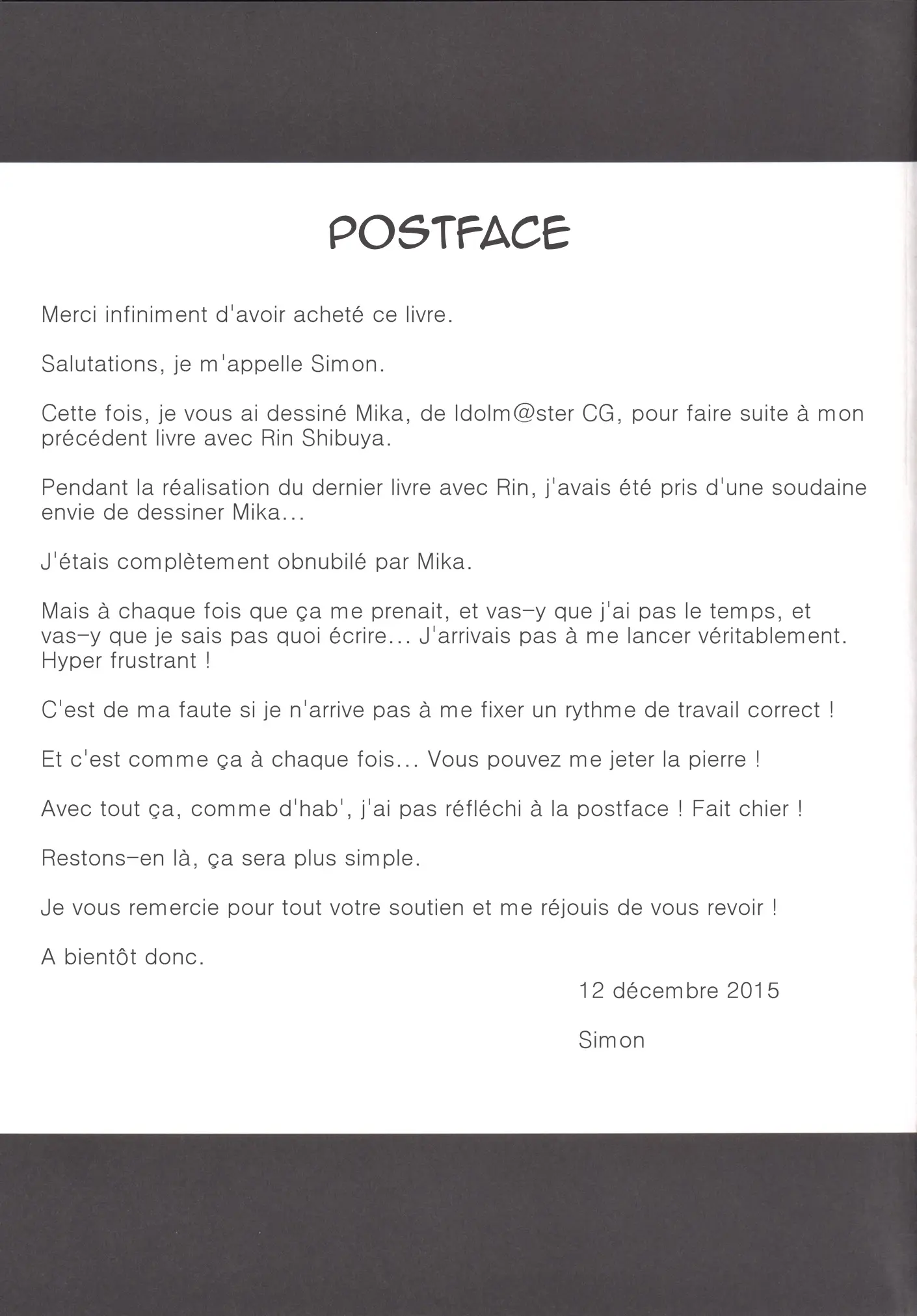 POSTFACE

Merci infiniment d'avoir acheté ce livre.

Salutations, je m'appelle Simon.

Cette fois, je vous ai dessiné Mika, de Idolm@ster CG, pour faire suite à mon précédent livre avec Rin Shibuya.

Pendant la réalisation du dernier livre avec Rin, j'avais été pris d'une soudaine envie de dessiner Mika...

J'étais complètement obnubilé par Mika.

Mais à chaque fois que ça me prenait, et vas-y que j'ai pas le temps, et vas-y que je sais pas quoi écrire... J'arrivais pas à me lancer véritablement. Hyper frustrant !

C'est de ma faute si je n'arrive pas à me fixer un rythme de travail correct !

Et c'est comme ça à chaque fois... Vous pouvez me jeter la pierre !

Avec tout ça, comme d'hab', j'ai pas réfléchi à la postface ! Fait chier !

Restons-en là, ça sera plus simple.

Je vous remercie pour tout votre soutien et me réjouis de vous revoir !

A bientôt donc.

12 décembre 2015

Simon